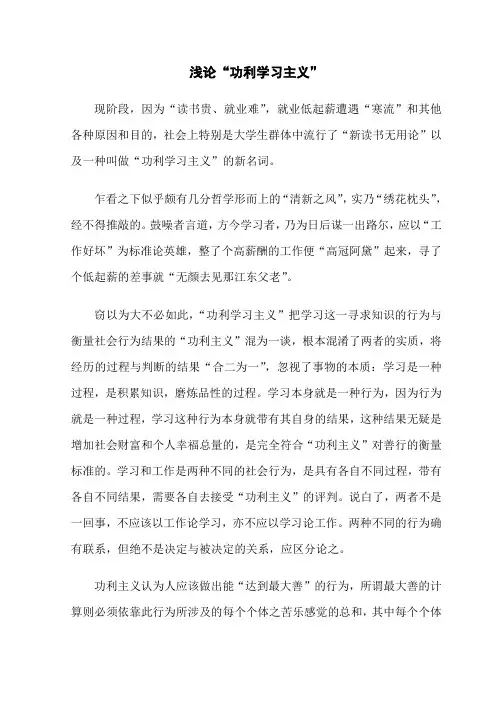 浅论“功利学习主义”

现阶段，因为“读书贵、就业难”，就业低起薪遭遇“寒流”和其他各种原因和目的，社会上特别是大学生群体中流行了“新读书无用论”以及一种叫做“功利学习主义”的新名词。

乍看之下似乎颇有几分哲学形而上的“清新之风”，实乃“绣花枕头”，经不得推敲的。鼓噪者言道，方今学习者，乃为日后谋一出路尔，应以“工作好坏”为标准论英雄，整了个高薪酬的工作便“高冠阿黛”起来，寻了个低起薪的差事就“无颜去见那江东父老”。

窃以为大不必如此，“功利学习主义”把学习这一寻求知识的行为与衡量社会行为结果的“功利主义”混为一谈，根本混淆了两者的实质，将经历的过程与判断的结果“合二为一”，忽视了事物的本质：学习是一种过程，是积累知识，磨炼品性的过程。学习本身就是一种行为，因为行为就是一种过程，学习这种行为本身就带有其自身的结果，这种结果无疑是增加社会财富和个人幸福总量的，是完全符合“功利主义”对善行的衡量标准的。学习和工作是两种不同的社会行为，是具有各自不同过程，带有各自不同结果，需要各自去接受“功利主义”的评判。说白了，两者不是一回事，不应该以工作论学习，亦不应以学习论工作。两种不同的行为确有联系，但绝不是决定与被决定的关系，应区分论之。

功利主义认为人应该做出能“达到最大善”的行为，所谓最大善的计算则必须依靠此行为所涉及的每个个体之苦乐感觉的总和，其中每个个体